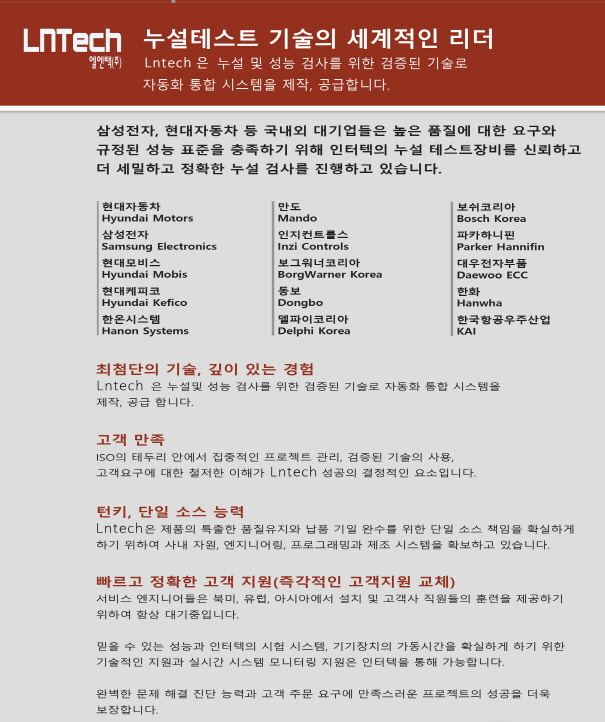 LNTech
엘엔텍(주)

누설테스트 기술의 세계적인 리더
Lntech 은 누설 및 성능 검사를 위한 검증된 기술로 자동화 통합 시스템을 제작, 공급합니다.

삼성전자, 현대자동차 등 국내외 대기업들은 높은 품질에 대한 요구와 규정된 성능 표준을 충족하기 위해 인터텍의 누설 테스트장비를 신뢰하고 더 세밀하고 정확한 누설 검사를 진행하고 있습니다.

현대자동차
Hyundai Motors
삼성전자
Samsung Electronics
현대모비스
Hyundai Mobis
현대케피코
Hyundai Kefico
한온시스템
Hanon Systems

만도
Mando
인지컨트롤스
Inzi Controls
보그워너코리아
BorgWarner Korea
동보
Dongbo
델파이코리아
Delphi Korea

보쉬코리아
Bosch Korea
파카하니핀
Parker Hannifin
대우전자부품
Daewoo ECC
한화
Hanwha
한국항공우주산업
KAI

최첨단의 기술, 깊이 있는 경험
Lntech 은 누설및 성능 검사를 위한 검증된 기술로 자동화 통합 시스템을 제작, 공급 합니다.

고객 만족
ISO의 테두리 안에서 집중적인 프로젝트 관리, 검증된 기술의 사용, 고객요구에 대한 철저한 이해가 Lntech 성공의 결정적인 요소입니다.

턴키, 단일 소스 능력
Lntech은 제품의 특출한 품질유지와 납품 기일 완수를 위한 단일 소스 책임을 확실하게 하기 위하여 사내 자원, 엔지니어링, 프로그래밍과 제조 시스템을 확보하고 있습니다.

빠르고 정확한 고객 지원(즉각적인 고객지원 교체)
서비스 엔지니어들은 북미, 유럽, 아시아에서 설치 및 고객사 직원들의 훈련을 제공하기 위하여 항상 대기중입니다.

믿을 수 있는 성능과 인터텍의 시험 시스템, 기기장치의 가동시간을 확실하게 하기 위한 기술적인 지원과 실시간 시스템 모니터링 지원은 인터텍을 통해 가능합니다.

완벽한 문제 해결 진단 능력과 고객 주문 요구에 만족스러운 프로젝트의 성공을 더욱 보장합니다.